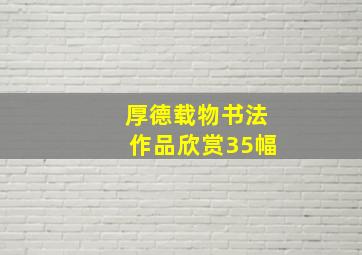 厚德载物书法
作品欣赏35幅